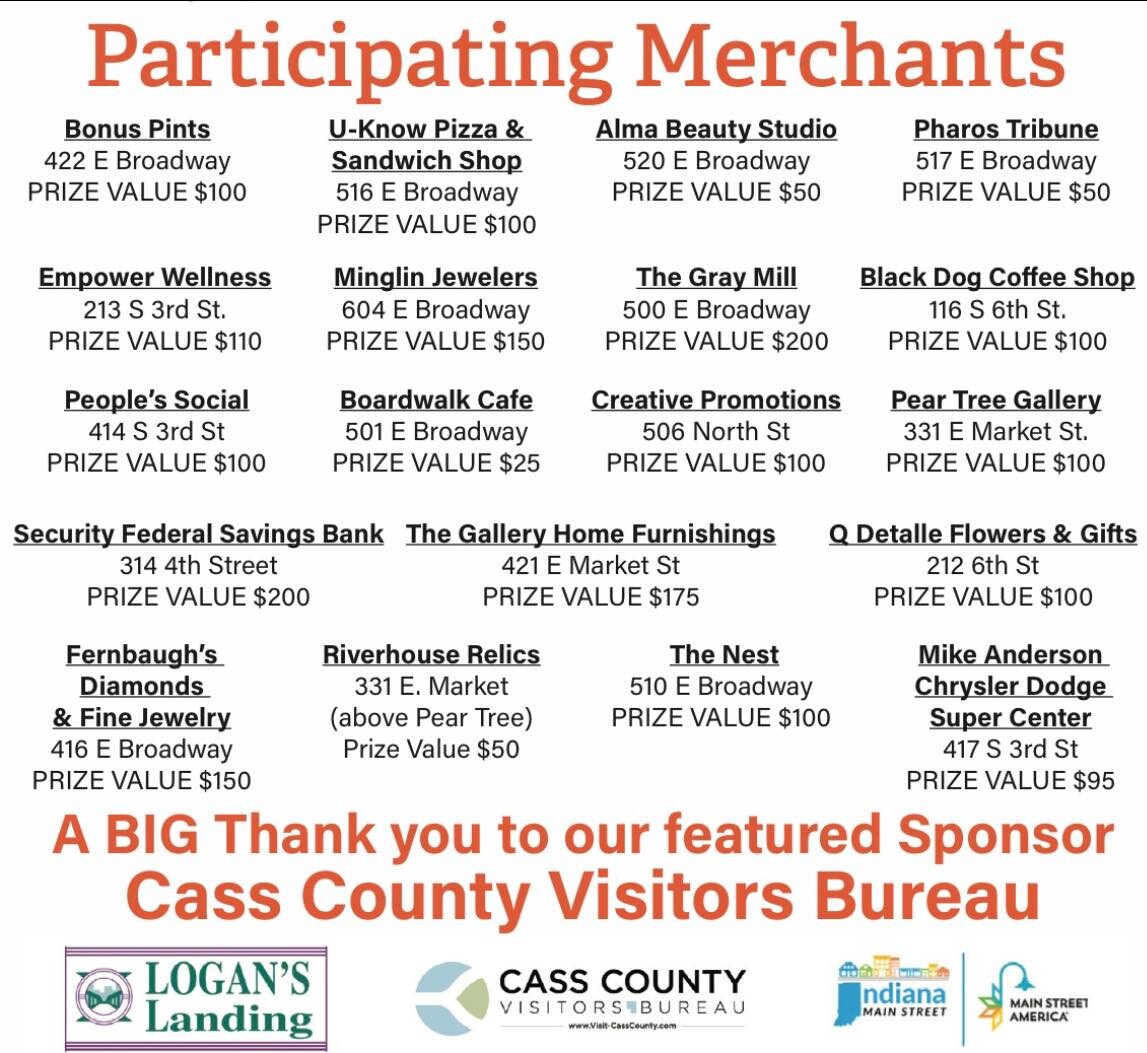 Participating Merchants

Bonus Pints
422 E Broadway
PRIZE VALUE $100

U-Know Pizza & Sandwich Shop
516 E Broadway
PRIZE VALUE $100

Alma Beauty Studio
520 E Broadway
PRIZE VALUE $50

Pharos Tribune
517 E Broadway
PRIZE VALUE $50

Empower Wellness
213 S 3rd St.
PRIZE VALUE $110

Minglin Jewelers
604 E Broadway
PRIZE VALUE $150

The Gray Mill
500 E Broadway
PRIZE VALUE $200

Black Dog Coffee Shop
116 S 6th St.
PRIZE VALUE $100

People's Social
414 S 3rd St
PRIZE VALUE $100

Boardwalk Cafe
501 E Broadway
PRIZE VALUE $25

Creative Promotions
506 North St
PRIZE VALUE $100

Pear Tree Gallery
331 E Market St.
PRIZE VALUE $100

Security Federal Savings Bank
314 4th Street
PRIZE VALUE $200

The Gallery Home Furnishings
421 E Market St
PRIZE VALUE $175

Q Detalle Flowers & Gifts
212 6th St
PRIZE VALUE $100

Fernbaugh's Diamonds & Fine Jewelry
416 E Broadway
PRIZE VALUE $150

Riverhouse Relics
331 E. Market
(above Pear Tree)
Prize Value $50

The Nest
510 E Broadway
PRIZE VALUE $100

Mike Anderson Chrysler Dodge Super Center
417 S 3rd St
PRIZE VALUE $95

A BIG Thank you to our featured Sponsor
Cass County Visitors Bureau

LOGAN'S Landing

CASS COUNTY
VISITORS BUREAU
www.Visit-CassCounty.com

Indiana MAIN STREET

MAIN STREET AMERICA